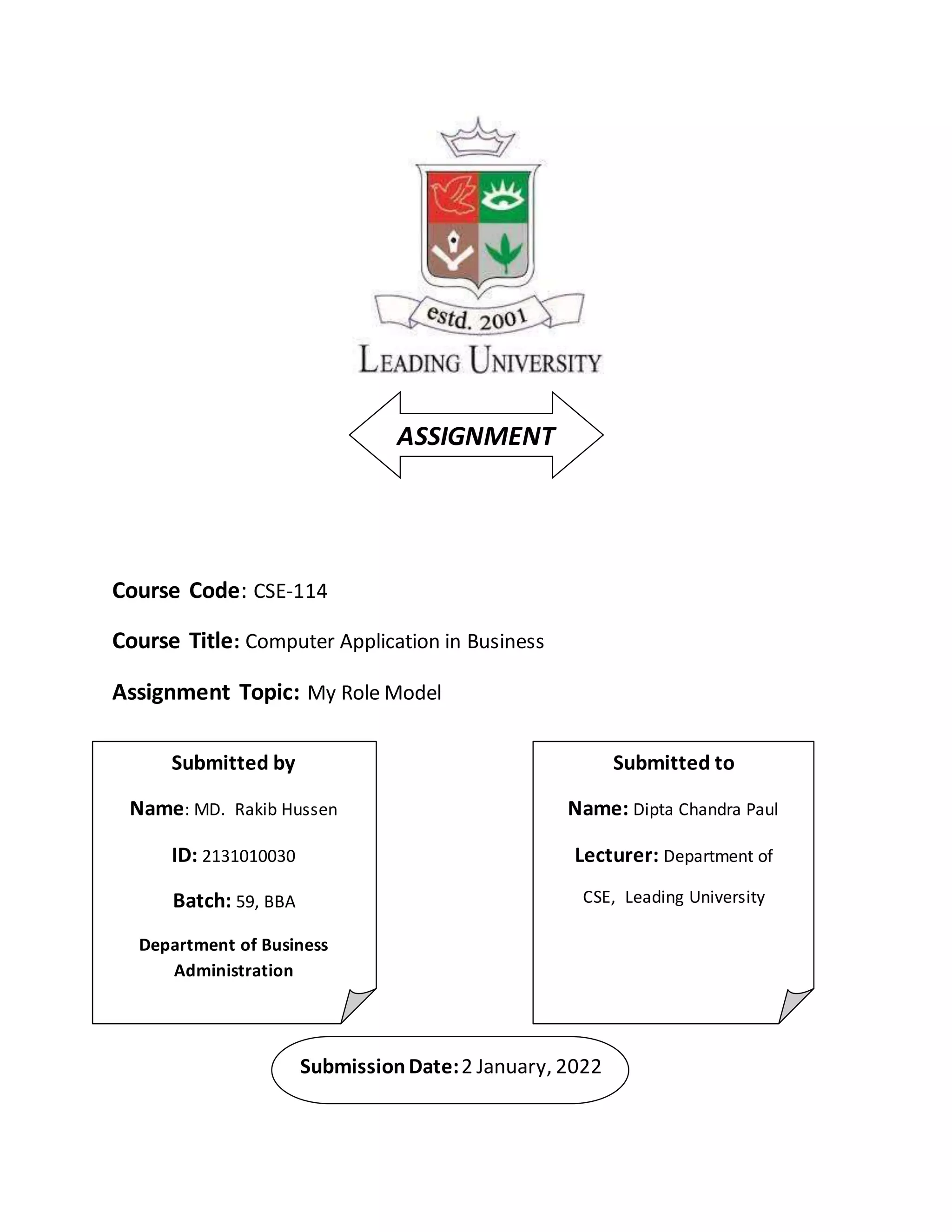 estd. 2001
LEADING UNIVERSITY

ASSIGNMENT

Course Code: CSE-114

Course Title: Computer Application in Business

Assignment Topic: My Role Model

Submitted by

Name: MD. Rakib Hussen

ID: 2131010030

Batch: 59, BBA

Department of Business Administration

Submitted to

Name: Dipta Chandra Paul

Lecturer: Department of CSE, Leading University

Submission Date: 2 January, 2022